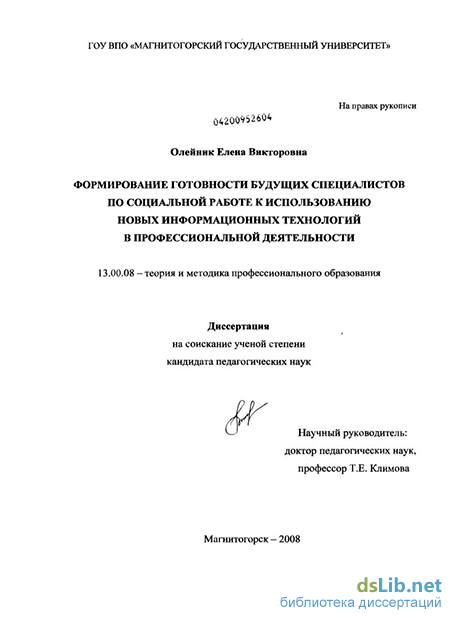 ГОУ ВПО «МАГНИТОГОРСКИЙ ГОСУДАРСТВЕННЫЙ УНИВЕРСИТЕТ»

На правах рукописи

04200952604

Олейник Елена Викторовна

ФОРМИРОВАНИЕ ГОТОВНОСТИ БУДУЩИХ СПЕЦИАЛИСТОВ ПО СОЦИАЛЬНОЙ РАБОТЕ К ИСПОЛЬЗОВАНИЮ НОВЫХ ИНФОРМАЦИОННЫХ ТЕХНОЛОГИЙ В ПРОФЕССИОНАЛЬНОЙ ДЕЯТЕЛЬНОСТИ

13.00.08 – теория и методика профессионального образования

Диссертация
на соискание ученой степени
кандидата педагогических наук

Научный руководитель:
доктор педагогических наук,
профессор Т.Е. Климова

Магнитогорск – 2008

dsLib.net
библиотека диссертаций